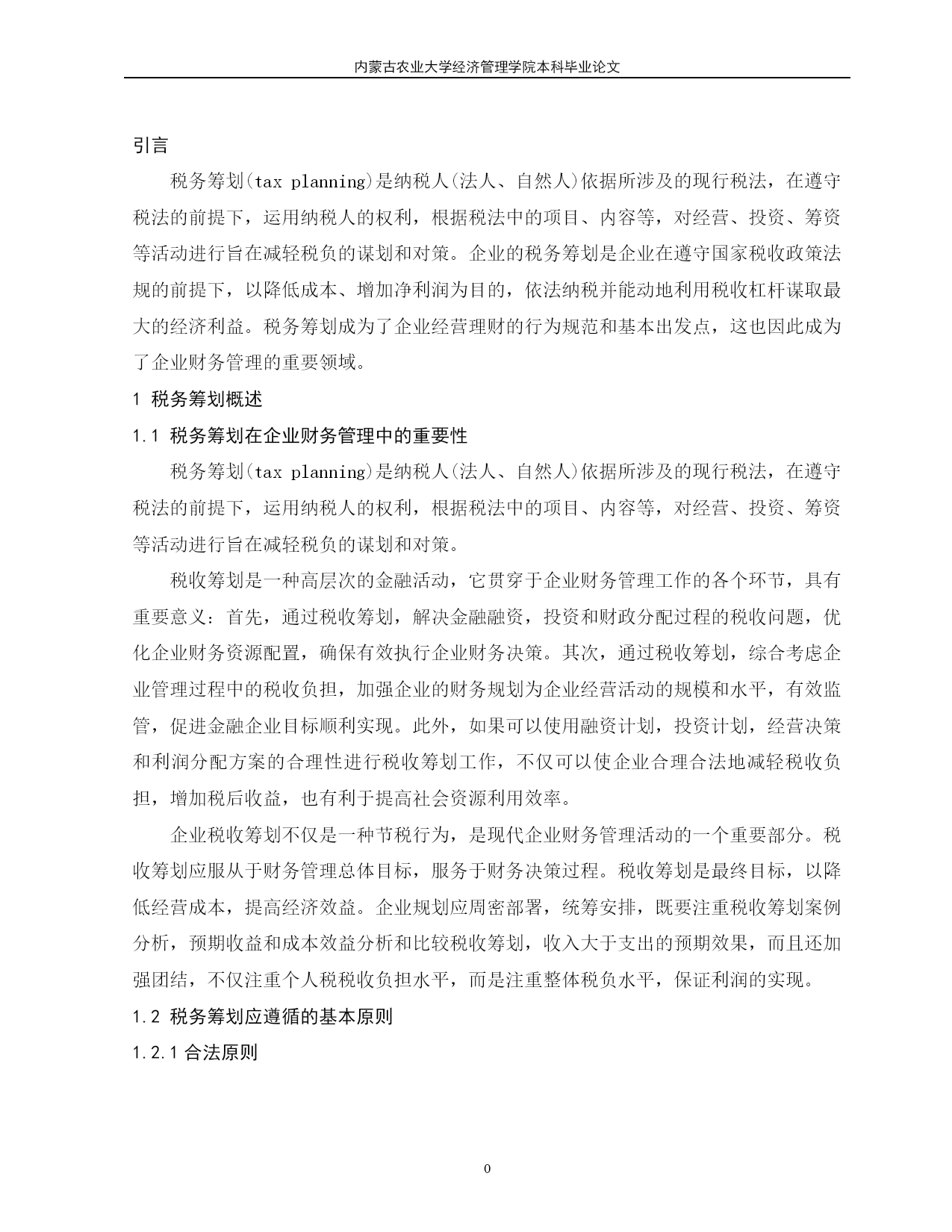 内蒙古农业大学经济管理学院本科毕业论文

引言

税务筹划(tax planning)是纳税人(法人、自然人)依据所涉及的现行税法，在遵守税法的前提下，运用纳税人的权利，根据税法中的项目、内容等，对经营、投资、筹资等活动进行旨在减轻税负的谋划和对策。企业的税务筹划是企业在遵守国家税收政策法规的前提下，以降低成本、增加净利润为目的，依法纳税并能动地利用税收杠杆谋取最大的经济利益。税务筹划成为了企业经营理财的行为规范和基本出发点，这也因此成为了企业财务管理的重要领域。

1 税务筹划概述

1.1 税务筹划在企业财务管理中的重要性

税务筹划(tax planning)是纳税人(法人、自然人)依据所涉及的现行税法，在遵守税法的前提下，运用纳税人的权利，根据税法中的项目、内容等，对经营、投资、筹资等活动进行旨在减轻税负的谋划和对策。

税收筹划是一种高层次的金融活动，它贯穿于企业财务管理工作的各个环节，具有重要意义：首先，通过税收筹划，解决金融融资，投资和财政分配过程的税收问题，优化企业财务资源配置，确保有效执行企业财务决策。其次，通过税收筹划，综合考虑企业管理过程中的税收负担，加强企业的财务规划为企业经营活动的规模和水平，有效监管，促进金融企业目标顺利实现。此外，如果可以使用融资计划，投资计划，经营决策和利润分配方案的合理性进行税收筹划工作，不仅可以使企业合理合法地减轻税收负担，增加税后收益，也有利于提高社会资源利用效率。

企业税收筹划不仅是一种节税行为，是现代企业财务管理活动的一个重要部分。税收筹划应服从于财务管理总体目标，服务于财务决策过程。税收筹划是最终目标，以降低经营成本，提高经济效益。企业规划应周密部署，统筹安排，既要注重税收筹划案例分析，预期收益和成本效益分析和比较税收筹划，收入大于支出的预期效果，而且还加强团结，不仅注重个人税税收负担水平，而是注重整体税负水平，保证利润的实现。

1.2 税务筹划应遵循的基本原则

1.2.1 合法原则

0